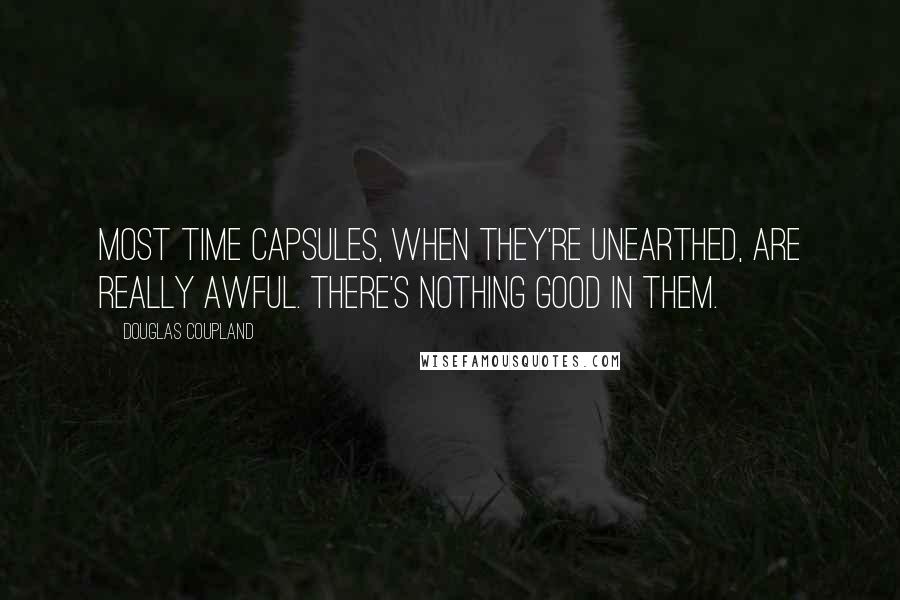 MOST TIME CAPSULES, WHEN THEY'RE UNEARTHED, ARE REALLY AWFUL. THERE'S NOTHING GOOD IN THEM.

DOUGLAS COUPLAND

WISEFAMOUSQUOTES.COM